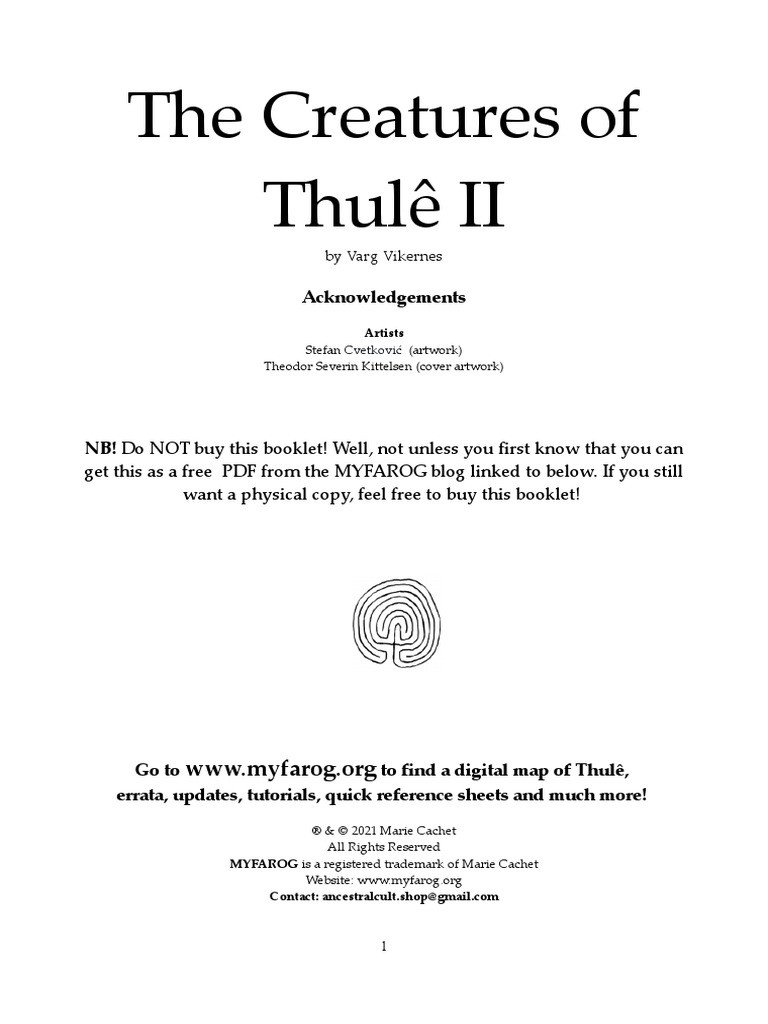 The Creatures of Thulê II

by Varg Vikernes

Acknowledgements

Artists
Stefan Cvetković (artwork)
Theodor Severin Kittelsen (cover artwork)

NB! Do NOT buy this booklet! Well, not unless you first know that you can get this as a free PDF from the MYFAROG blog linked to below. If you still want a physical copy, feel free to buy this booklet!

Go to www.myfarog.org to find a digital map of Thulê, errata, updates, tutorials, quick reference sheets and much more!

® & © 2021 Marie Cachet
All Rights Reserved
MYFAROG is a registered trademark of Marie Cachet
Website: www.myfarog.org
Contact: ancestralcult.shop@gmail.com

1